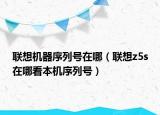 联想机器序列号在哪（联想z5s在哪看本机序列号）